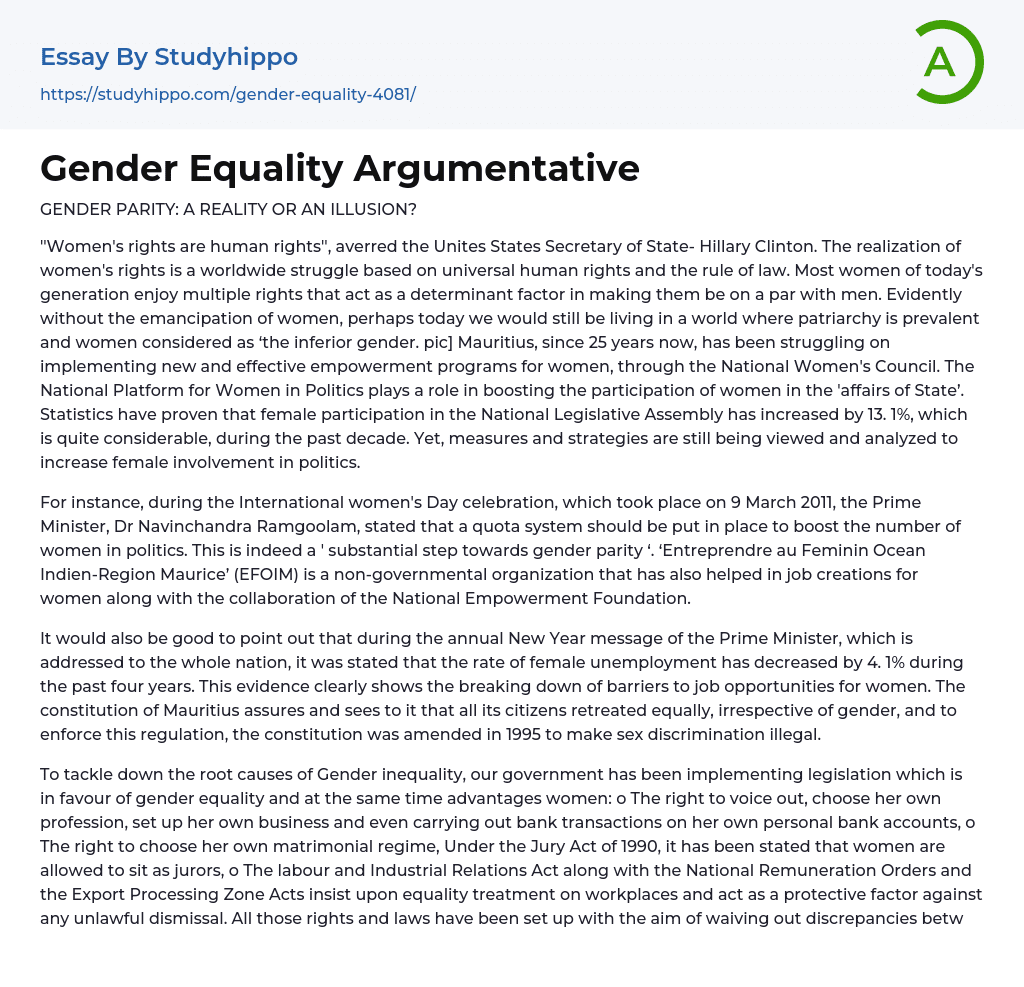 Essay By Studyhippo
https://studyhippo.com/gender-equality-4081/

A

Gender Equality Argumentative

GENDER PARITY: A REALITY OR AN ILLUSION?

"Women's rights are human rights", averred the Unites States Secretary of State- Hillary Clinton. The realization of women's rights is a worldwide struggle based on universal human rights and the rule of law. Most women of today's generation enjoy multiple rights that act as a determinant factor in making them be on a par with men. Evidently without the emancipation of women, perhaps today we would still be living in a world where patriarchy is prevalent and women considered as 'the inferior gender. pic] Mauritius, since 25 years now, has been struggling on implementing new and effective empowerment programs for women, through the National Women's Council. The National Platform for Women in Politics plays a role in boosting the participation of women in the 'affairs of State'. Statistics have proven that female participation in the National Legislative Assembly has increased by 13. 1%, which is quite considerable, during the past decade. Yet, measures and strategies are still being viewed and analyzed to increase female involvement in politics.

For instance, during the International women's Day celebration, which took place on 9 March 2011, the Prime Minister, Dr Navinchandra Ramgoolam, stated that a quota system should be put in place to boost the number of women in politics. This is indeed a ' substantial step towards gender parity '. 'Entreprendre au Feminin Ocean Indien-Region Maurice' (EFOIM) is a non-governmental organization that has also helped in job creations for women along with the collaboration of the National Empowerment Foundation.

It would also be good to point out that during the annual New Year message of the Prime Minister, which is addressed to the whole nation, it was stated that the rate of female unemployment has decreased by 4. 1% during the past four years. This evidence clearly shows the breaking down of barriers to job opportunities for women. The constitution of Mauritius assures and sees to it that all its citizens retreated equally, irrespective of gender, and to enforce this regulation, the constitution was amended in 1995 to make sex discrimination illegal.

To tackle down the root causes of Gender inequality, our government has been implementing legislation which is in favour of gender equality and at the same time advantages women: o The right to voice out, choose her own profession, set up her own business and even carrying out bank transactions on her own personal bank accounts, o The right to choose her own matrimonial regime, Under the Jury Act of 1990, it has been stated that women are allowed to sit as jurors, o The labour and Industrial Relations Act along with the National Remuneration Orders and the Export Processing Zone Acts insist upon equality treatment on workplaces and act as a protective factor against any unlawful dismissal. All those rights and laws have been set up with the aim of waiving out discrepancies betw